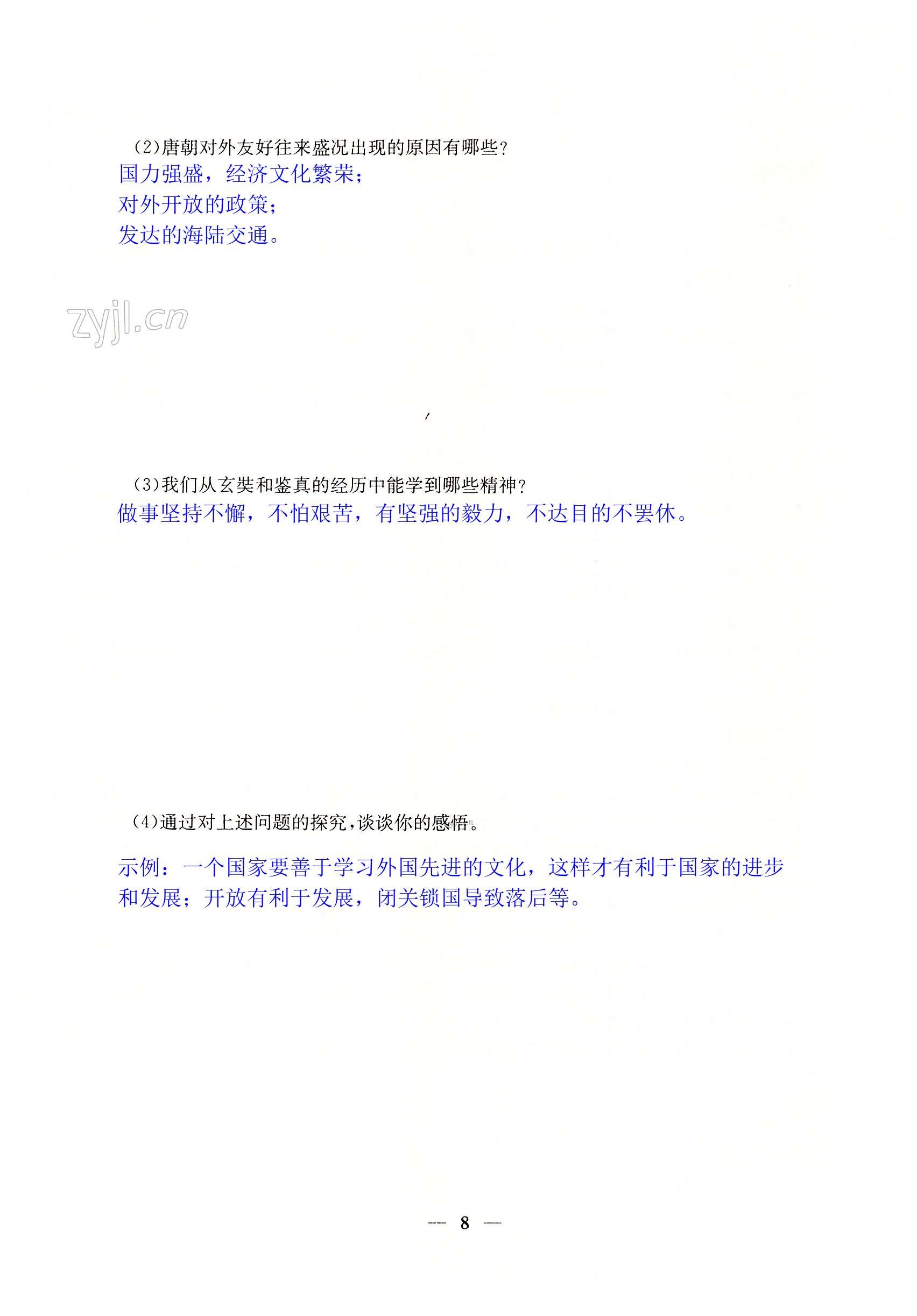 (2)唐朝对外友好往来盛况出现的原因有哪些?

国力强盛，经济文化繁荣；
对外开放的政策；
发达的海陆交通。

(3)我们从玄奘和鉴真的经历中能学到哪些精神?

做事坚持不懈，不怕艰苦，有坚强的毅力，不达目的不罢休。

(4)通过对上述问题的探究,谈谈你的感悟。

示例：一个国家要善于学习外国先进的文化，这样才有利于国家的进步和发展；开放有利于发展，闭关锁国导致落后等。

— 8 —

zyjl.cn